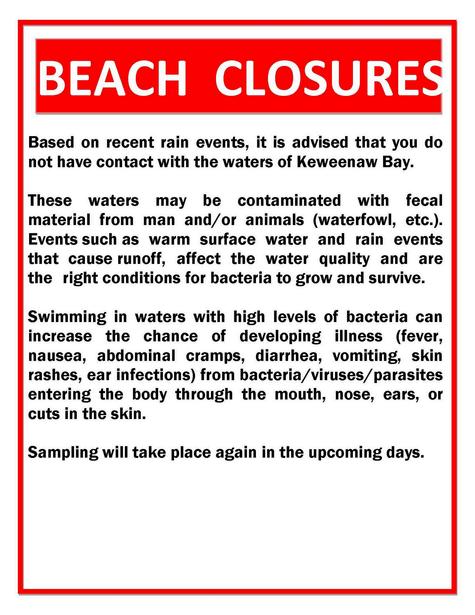 BEACH CLOSURES

Based on recent rain events, it is advised that you do not have contact with the waters of Keweenaw Bay.

These waters may be contaminated with fecal material from man and/or animals (waterfowl, etc.). Events such as warm surface water and rain events that cause runoff, affect the water quality and are the right conditions for bacteria to grow and survive.

Swimming in waters with high levels of bacteria can increase the chance of developing illness (fever, nausea, abdominal cramps, diarrhea, vomiting, skin rashes, ear infections) from bacteria/viruses/parasites entering the body through the mouth, nose, ears, or cuts in the skin.

Sampling will take place again in the upcoming days.